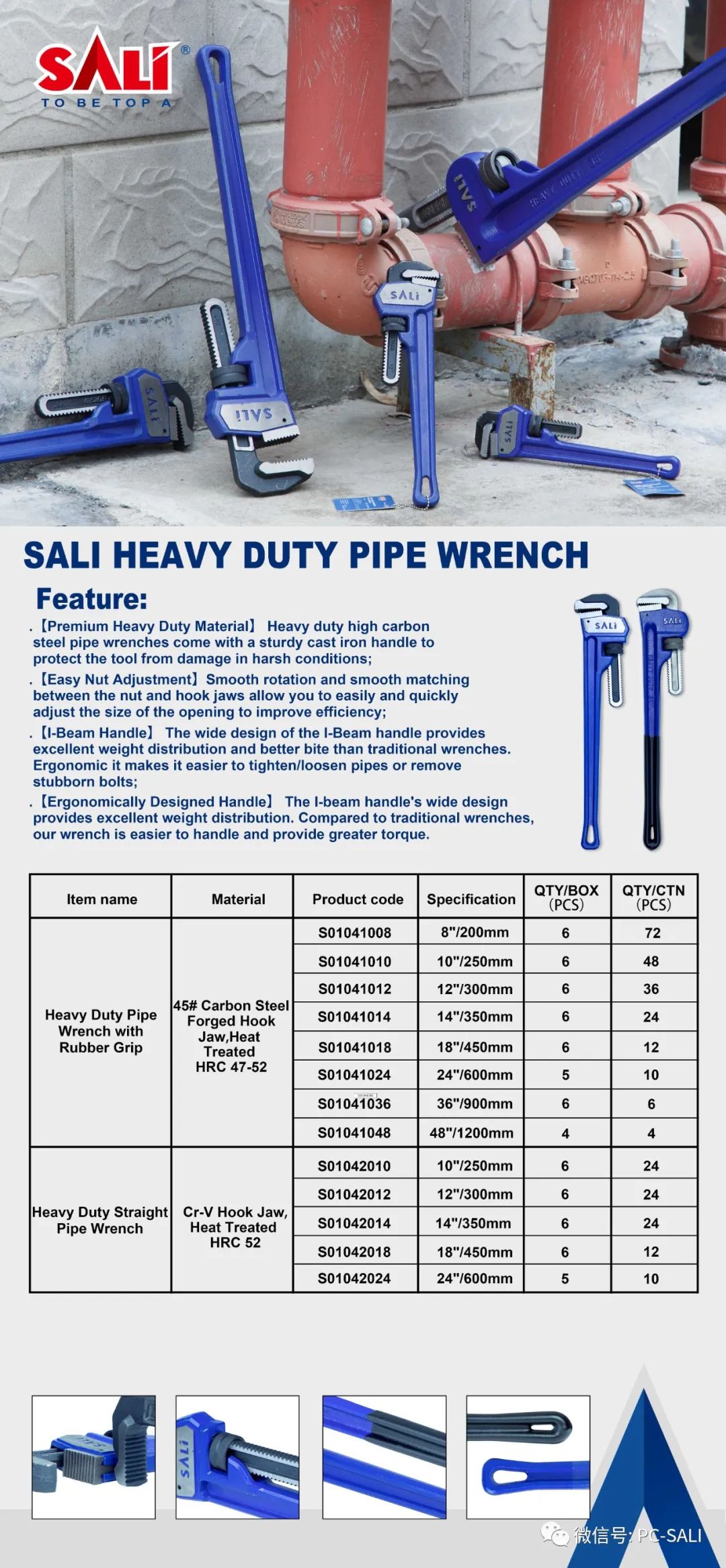 SALI®
TO BE TOP A

SALI HEAVY DUTY PIPE WRENCH

Feature:

.【Premium Heavy Duty Material】 Heavy duty high carbon steel pipe wrenches come with a sturdy cast iron handle to protect the tool from damage in harsh conditions;

.【Easy Nut Adjustment】Smooth rotation and smooth matching between the nut and hook jaws allow you to easily and quickly adjust the size of the opening to improve efficiency;

.【I-Beam Handle】 The wide design of the I-Beam handle provides excellent weight distribution and better bite than traditional wrenches. Ergonomic it makes it easier to tighten/loosen pipes or remove stubborn bolts;

.【Ergonomically Designed Handle】 The I-beam handle's wide design provides excellent weight distribution. Compared to traditional wrenches, our wrench is easier to handle and provide greater torque.

| Item name | Material | Product code | Specification | QTY/BOX (PCS) | QTY/CTN (PCS) |
|---|---|---|---|---|---|
| Heavy Duty Pipe Wrench with Rubber Grip | 45# Carbon Steel Forged Hook Jaw,Heat Treated HRC 47-52 | S01041008 | 8"/200mm | 6 | 72 |
| | | S01041010 | 10"/250mm | 6 | 48 |
| | | S01041012 | 12"/300mm | 6 | 36 |
| | | S01041014 | 14"/350mm | 6 | 24 |
| | | S01041018 | 18"/450mm | 6 | 12 |
| | | S01041024 | 24"/600mm | 5 | 10 |
| | | S01041036 | 36"/900mm | 6 | 6 |
| | | S01041048 | 48"/1200mm | 4 | 4 |
| Heavy Duty Straight Pipe Wrench | Cr-V Hook Jaw, Heat Treated HRC 52 | S01042010 | 10"/250mm | 6 | 24 |
| | | S01042012 | 12"/300mm | 6 | 24 |
| | | S01042014 | 14"/350mm | 6 | 24 |
| | | S01042018 | 18"/450mm | 6 | 12 |
| | | S01042024 | 24"/600mm | 5 | 10 |

微信号: PC-SALI